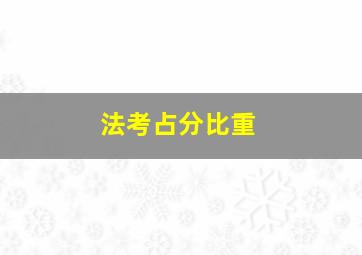 法考占分比重